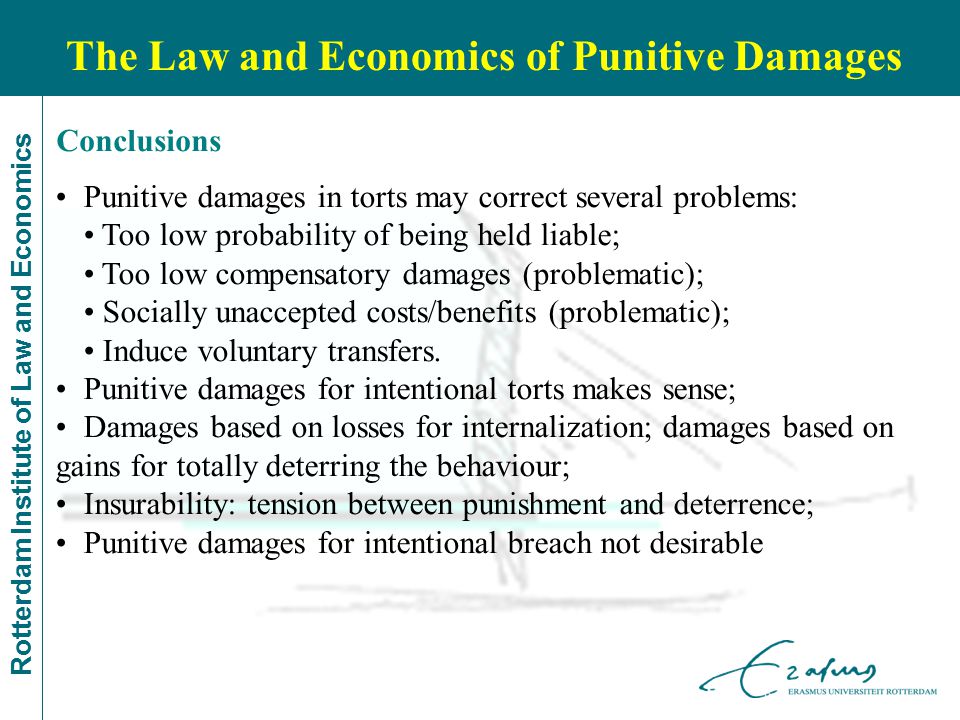 The Law and Economics of Punitive Damages

Rotterdam Institute of Law and Economics

Conclusions

• Punitive damages in torts may correct several problems:
• Too low probability of being held liable;
• Too low compensatory damages (problematic);
• Socially unaccepted costs/benefits (problematic);
• Induce voluntary transfers.
• Punitive damages for intentional torts makes sense;
• Damages based on losses for internalization; damages based on gains for totally deterring the behaviour;
• Insurability: tension between punishment and deterrence;
• Punitive damages for intentional breach not desirable

Erasmus

ERASMUS UNIVERSITEIT ROTTERDAM